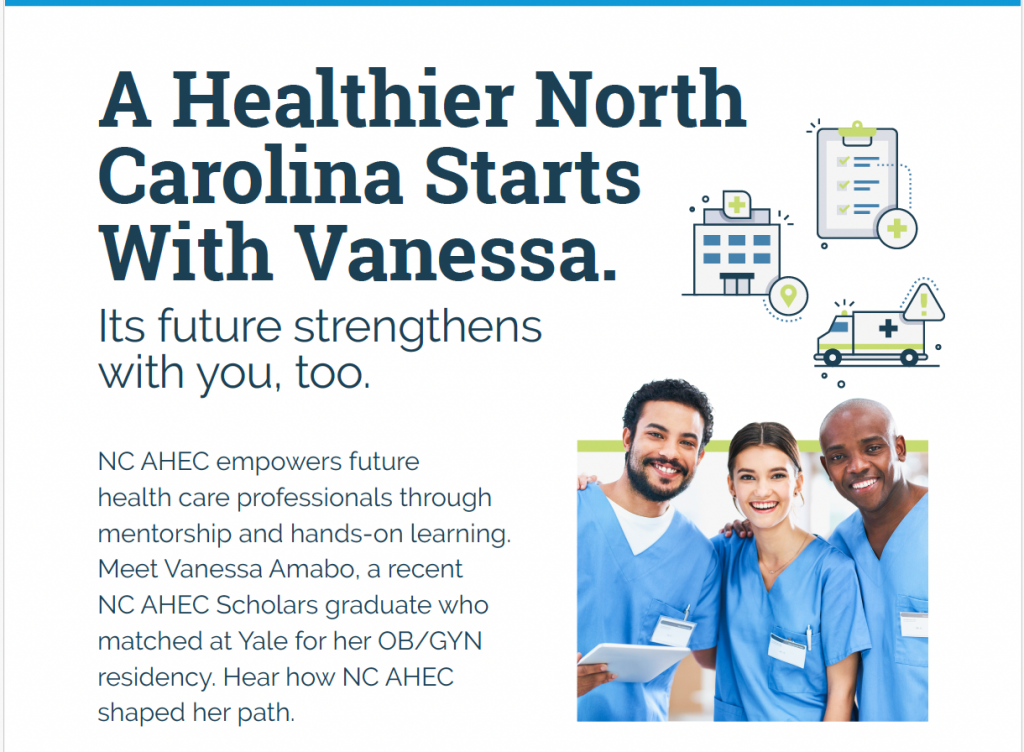 A Healthier North Carolina Starts With Vanessa.

Its future strengthens with you, too.

NC AHEC empowers future health care professionals through mentorship and hands-on learning. Meet Vanessa Amabo, a recent NC AHEC Scholars graduate who matched at Yale for her OB/GYN residency. Hear how NC AHEC shaped her path.